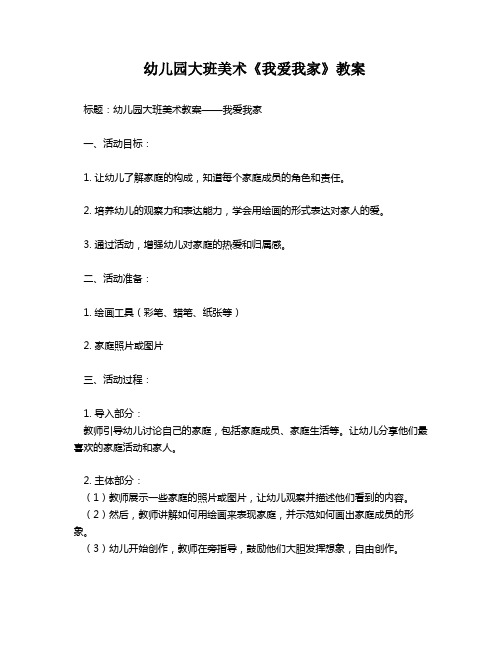 幼儿园大班美术《我爱我家》教案

标题：幼儿园大班美术教案——我爱我家

一、活动目标：

1. 让幼儿了解家庭的构成，知道每个家庭成员的角色和责任。

2. 培养幼儿的观察力和表达能力，学会用绘画的形式表达对家人的爱。

3. 通过活动，增强幼儿对家庭的热爱和归属感。

二、活动准备：

1. 绘画工具（彩笔、蜡笔、纸张等）

2. 家庭照片或图片

三、活动过程：

1. 导入部分：
教师引导幼儿讨论自己的家庭，包括家庭成员、家庭生活等。让幼儿分享他们最喜欢的家庭活动和家人。

2. 主体部分：
（1）教师展示一些家庭的照片或图片，让幼儿观察并描述他们看到的内容。
（2）然后，教师讲解如何用绘画来表现家庭，并示范如何画出家庭成员的形象。
（3）幼儿开始创作，教师在旁指导，鼓励他们大胆发挥想象，自由创作。